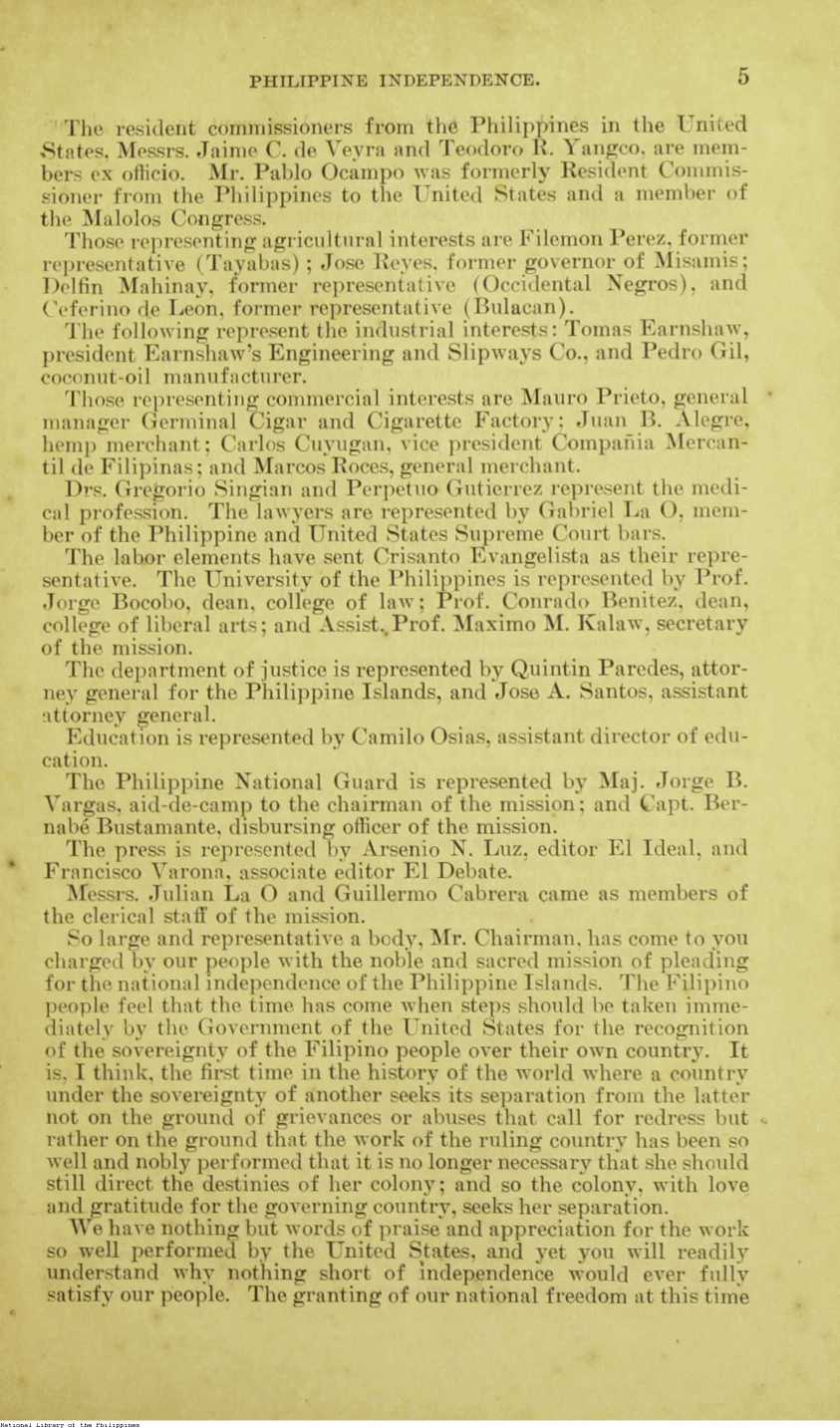 PHILIPPINE INDEPENDENCE. 5

The resident commissioners from the Philippines in the United States, Messrs. Jaime C. de Veyra and Teodoro R. Yangco, are members ex officio. Mr. Pablo Ocampo was formerly Resident Commissioner from the Philippines to the United States and a member of the Malolos Congress.

Those representing agricultural interests are Filemon Perez, former representative (Tayabas); Jose Reyes, former governor of Misamis; Delfin Mahinay, former representative (Occidental Negros), and Ceferino de Leon, former representative (Bulacan).

The following represent the industrial interests: Tomas Earnshaw, president Earnshaw's Engineering and Slipways Co., and Pedro Gil, coconut-oil manufacturer.

Those representing commercial interests are Mauro Prieto, general manager Germinal Cigar and Cigarette Factory; Juan B. Alegre, hemp merchant; Carlos Cuyugan, vice president Compañia Mercantil de Filipinas; and Marcos Roces, general merchant.

Drs. Gregorio Singian and Perpetuo Gutierrez represent the medical profession. The lawyers are represented by Gabriel La O, member of the Philippine and United States Supreme Court bars.

The labor elements have sent Crisanto Evangelista as their representative. The University of the Philippines is represented by Prof. Jorge Bocobo, dean, college of law; Prof. Conrado Benitez, dean, college of liberal arts; and Assist. Prof. Maximo M. Kalaw, secretary of the mission.

The department of justice is represented by Quintin Paredes, attorney general for the Philippine Islands, and Jose A. Santos, assistant attorney general.

Education is represented by Camilo Osias, assistant director of education.

The Philippine National Guard is represented by Maj. Jorge B. Vargas, aid-de-camp to the chairman of the mission; and Capt. Bernabé Bustamante, disbursing officer of the mission.

The press is represented by Arsenio N. Luz, editor El Ideal, and Francisco Varona, associate editor El Debate.

Messrs. Julian La O and Guillermo Cabrera came as members of the clerical staff of the mission.

So large and representative a body, Mr. Chairman, has come to you charged by our people with the noble and sacred mission of pleading for the national independence of the Philippine Islands. The Filipino people feel that the time has come when steps should be taken immediately by the Government of the United States for the recognition of the sovereignty of the Filipino people over their own country. It is, I think, the first time in the history of the world where a country under the sovereignty of another seeks its separation from the latter not on the ground of grievances or abuses that call for redress but rather on the ground that the work of the ruling country has been so well and nobly performed that it is no longer necessary that she should still direct the destinies of her colony; and so the colony, with love and gratitude for the governing country, seeks her separation.

We have nothing but words of praise and appreciation for the work so well performed by the United States, and yet you will readily understand why nothing short of independence would ever fully satisfy our people. The granting of our national freedom at this time

National Library of the Philippines